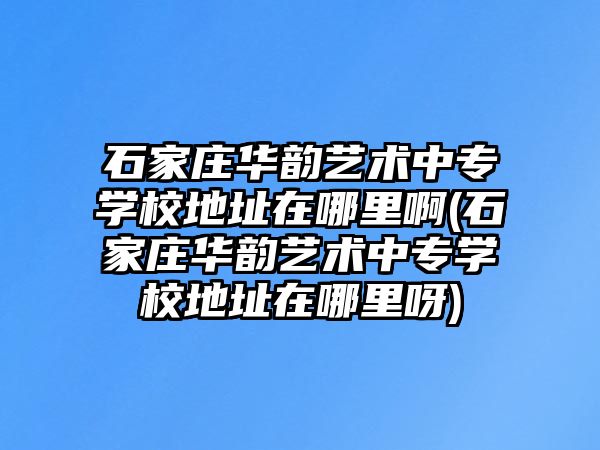 石家庄华韵艺术中专学校地址在哪里啊(石家庄华韵艺术中专学校地址在哪里呀)